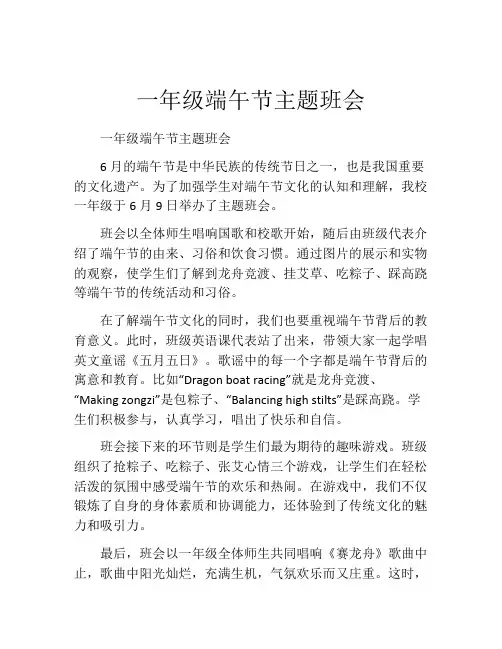 一年级端午节主题班会

一年级端午节主题班会

6月的端午节是中华民族的传统节日之一，也是我国重要的文化遗产。为了加强学生对端午节文化的认知和理解，我校一年级于6月9日举办了主题班会。

班会以全体师生唱响国歌和校歌开始，随后由班级代表介绍了端午节的由来、习俗和饮食习惯。通过图片的展示和实物的观察，使学生们了解到龙舟竞渡、挂艾草、吃粽子、踩高跷等端午节的传统活动和习俗。

在了解端午节文化的同时，我们也要重视端午节背后的教育意义。此时，班级英语课代表站了出来，带领大家一起学唱英文童谣《五月五日》。歌谣中的每一个字都是端午节背后的寓意和教育。比如“Dragon boat racing”就是龙舟竞渡、“Making zongzi”是包粽子、“Balancing high stilts”是踩高跷。学生们积极参与，认真学习，唱出了快乐和自信。

班会接下来的环节则是学生们最为期待的趣味游戏。班级组织了抢粽子、吃粽子、张艾心情三个游戏，让学生们在轻松活泼的氛围中感受端午节的欢乐和热闹。在游戏中，我们不仅锻炼了自身的身体素质和协调能力，还体验到了传统文化的魅力和吸引力。

最后，班会以一年级全体师生共同唱响《赛龙舟》歌曲中止，歌曲中阳光灿烂，充满生机，气氛欢乐而又庄重。这时，